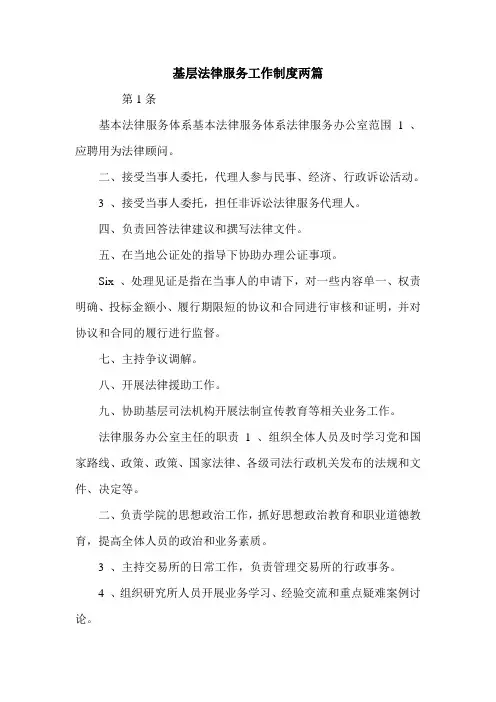 基层法律服务工作制度两篇

第 1 条

基本法律服务体系基本法律服务体系法律服务办公室范围 1 、应聘用为法律顾问。

二、接受当事人委托，代理人参与民事、经济、行政诉讼活动。

3 、接受当事人委托，担任非诉讼法律服务代理人。

四、负责回答法律建议和撰写法律文件。

五、在当地公证处的指导下协助办理公证事项。

Six 、处理见证是指在当事人的申请下，对一些内容单一、权责明确、投标金额小、履行期限短的协议和合同进行审核和证明，并对协议和合同的履行进行监督。

七、主持争议调解。

八、开展法律援助工作。

九、协助基层司法机构开展法制宣传教育等相关业务工作。

法律服务办公室主任的职责 1 、组织全体人员及时学习党和国家路线、政策、政策、国家法律、各级司法行政机关发布的法规和文件、决定等。

二、负责学院的思想政治工作，抓好思想政治教育和职业道德教育，提高全体人员的政治和业务素质。

3 、主持交易所的日常工作，负责管理交易所的行政事务。

4 、组织研究所人员开展业务学习、经验交流和重点疑难案例讨论。